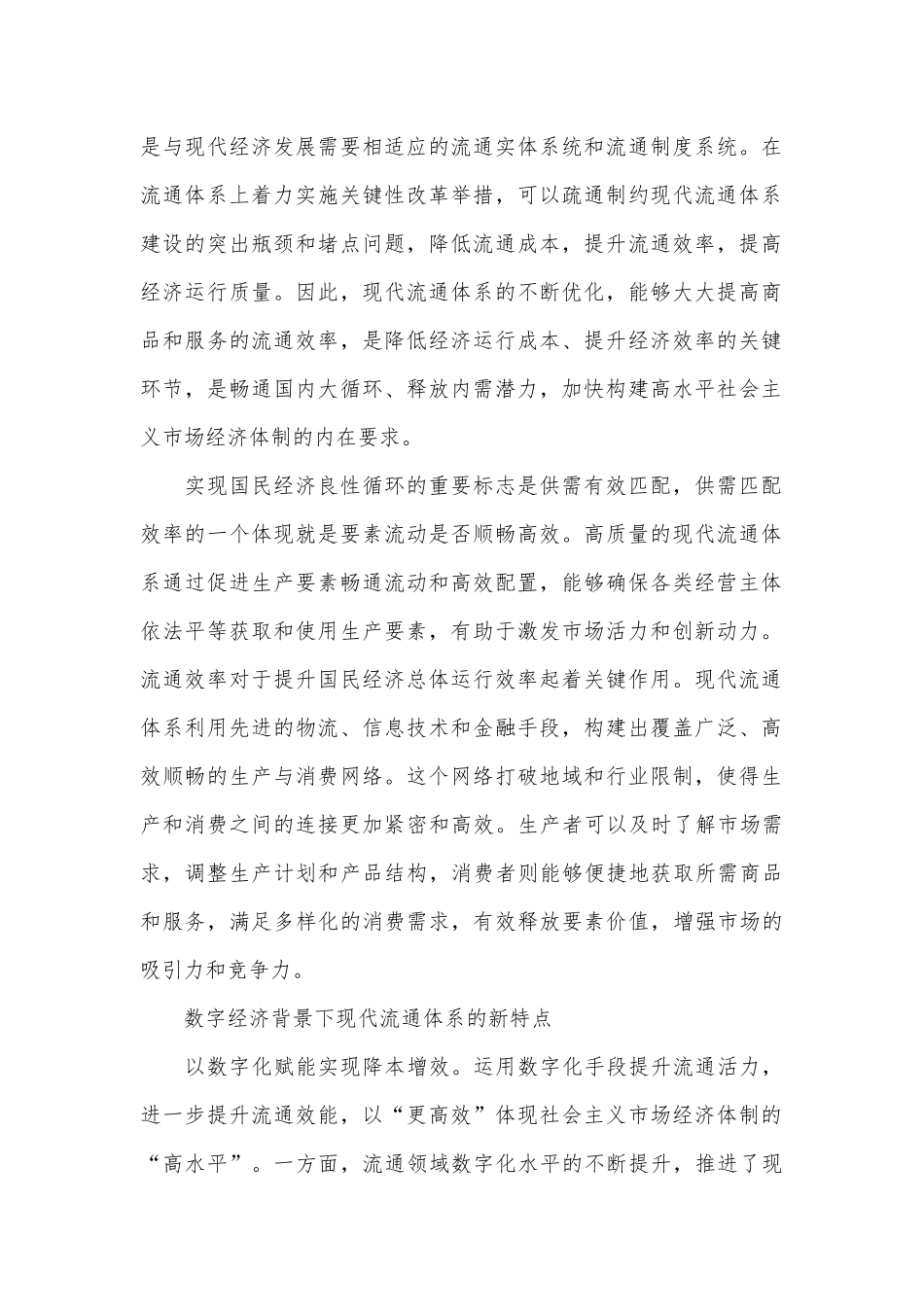 是与现代经济发展需要相适应的流通实体系统和流通制度系统。在流通体系上着力实施关键性改革举措，可以疏通制约现代流通体系建设的突出瓶颈和堵点问题，降低流通成本，提升流通效率，提高经济运行质量。因此，现代流通体系的不断优化，能够大大提高商品和服务的流通效率，是降低经济运行成本、提升经济效率的关键环节，是畅通国内大循环、释放内需潜力，加快构建高水平社会主义市场经济体制的内在要求。

实现国民经济良性循环的重要标志是供需有效匹配，供需匹配效率的一个体现就是要素流动是否顺畅高效。高质量的现代流通体系通过促进生产要素畅通流动和高效配置，能够确保各类经营主体依法平等获取和使用生产要素，有助于激发市场活力和创新动力。流通效率对于提升国民经济总体运行效率起着关键作用。现代流通体系利用先进的物流、信息技术和金融手段，构建出覆盖广泛、高效顺畅的生产与消费网络。这个网络打破地域和行业限制，使得生产和消费之间的连接更加紧密和高效。生产者可以及时了解市场需求，调整生产计划和产品结构，消费者则能够便捷地获取所需商品和服务，满足多样化的消费需求，有效释放要素价值，增强市场的吸引力和竞争力。

数字经济背景下现代流通体系的新特点

以数字化赋能实现降本增效。运用数字化手段提升流通活力，进一步提升流通效能，以“更高效”体现社会主义市场经济体制的“高水平”。一方面，流通领域数字化水平的不断提升，推进了现